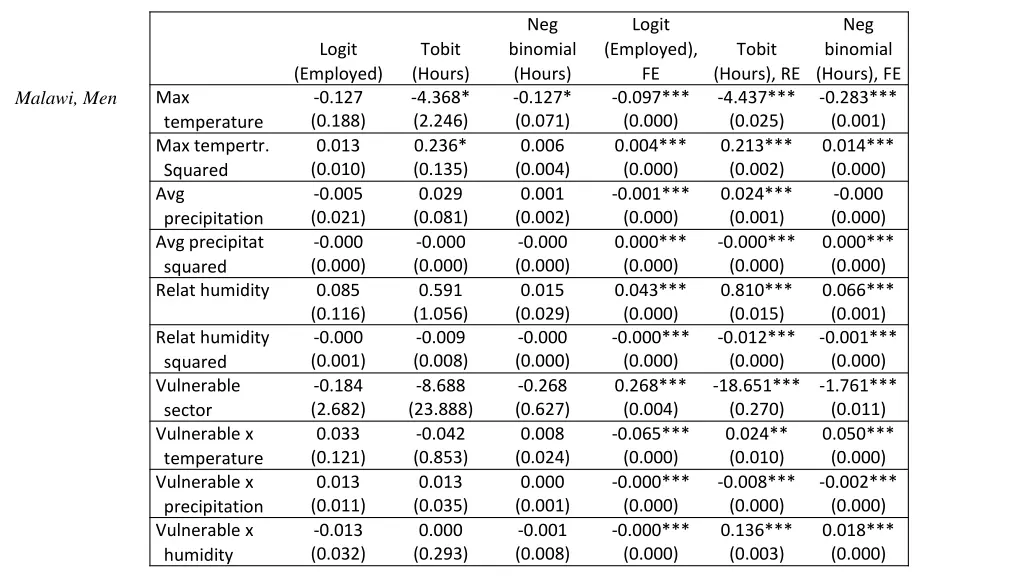 Malawi, Men

|  | Logit (Employed) | Tobit (Hours) | Neg binomial (Hours) | Logit (Employed), FE | Tobit (Hours), RE | Neg binomial (Hours), FE |
|---|---|---|---|---|---|---|
| Max temperature | -0.127 (0.188) | -4.368* (2.246) | -0.127* (0.071) | -0.097*** (0.000) | -4.437*** (0.025) | -0.283*** (0.001) |
| Max tempertr. Squared | 0.013 (0.010) | 0.236* (0.135) | 0.006 (0.004) | 0.004*** (0.000) | 0.213*** (0.002) | 0.014*** (0.000) |
| Avg precipitation | -0.005 (0.021) | 0.029 (0.081) | 0.001 (0.002) | -0.001*** (0.000) | 0.024*** (0.001) | -0.000 (0.000) |
| Avg precipitat squared | -0.000 (0.000) | -0.000 (0.000) | -0.000 (0.000) | 0.000*** (0.000) | -0.000*** (0.000) | 0.000*** (0.000) |
| Relat humidity | 0.085 (0.116) | 0.591 (1.056) | 0.015 (0.029) | 0.043*** (0.000) | 0.810*** (0.015) | 0.066*** (0.001) |
| Relat humidity squared | -0.000 (0.001) | -0.009 (0.008) | -0.000 (0.000) | -0.000*** (0.000) | -0.012*** (0.000) | -0.001*** (0.000) |
| Vulnerable sector | -0.184 (2.682) | -8.688 (23.888) | -0.268 (0.627) | 0.268*** (0.004) | -18.651*** (0.270) | -1.761*** (0.011) |
| Vulnerable x temperature | 0.033 (0.121) | -0.042 (0.853) | 0.008 (0.024) | -0.065*** (0.000) | 0.024** (0.010) | 0.050*** (0.000) |
| Vulnerable x precipitation | 0.013 (0.011) | 0.013 (0.035) | 0.000 (0.001) | -0.000*** (0.000) | -0.008*** (0.000) | -0.002*** (0.000) |
| Vulnerable x humidity | -0.013 (0.032) | 0.000 (0.293) | -0.001 (0.008) | -0.000*** (0.000) | 0.136*** (0.003) | 0.018*** (0.000) |